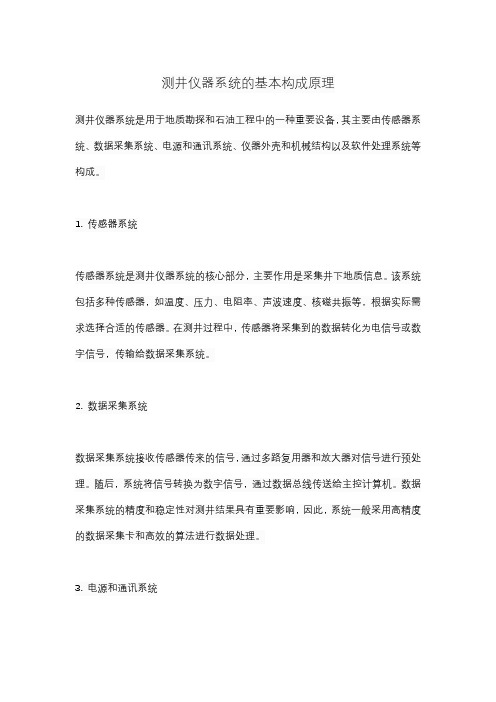 测井仪器系统的基本构成原理

测井仪器系统是用于地质勘探和石油工程中的一种重要设备，其主要由传感器系统、数据采集系统、电源和通讯系统、仪器外壳和机械结构以及软件处理系统等构成。

1. 传感器系统

传感器系统是测井仪器系统的核心部分，主要作用是采集井下地质信息。该系统包括多种传感器，如温度、压力、电阻率、声波速度、核磁共振等。根据实际需求选择合适的传感器。在测井过程中，传感器将采集到的数据转化为电信号或数字信号，传输给数据采集系统。

2. 数据采集系统

数据采集系统接收传感器传来的信号，通过多路复用器和放大器对信号进行预处理。随后，系统将信号转换为数字信号，通过数据总线传送给主控计算机。数据采集系统的精度和稳定性对测井结果具有重要影响，因此，系统一般采用高精度的数据采集卡和高效的算法进行数据处理。

3. 电源和通讯系统